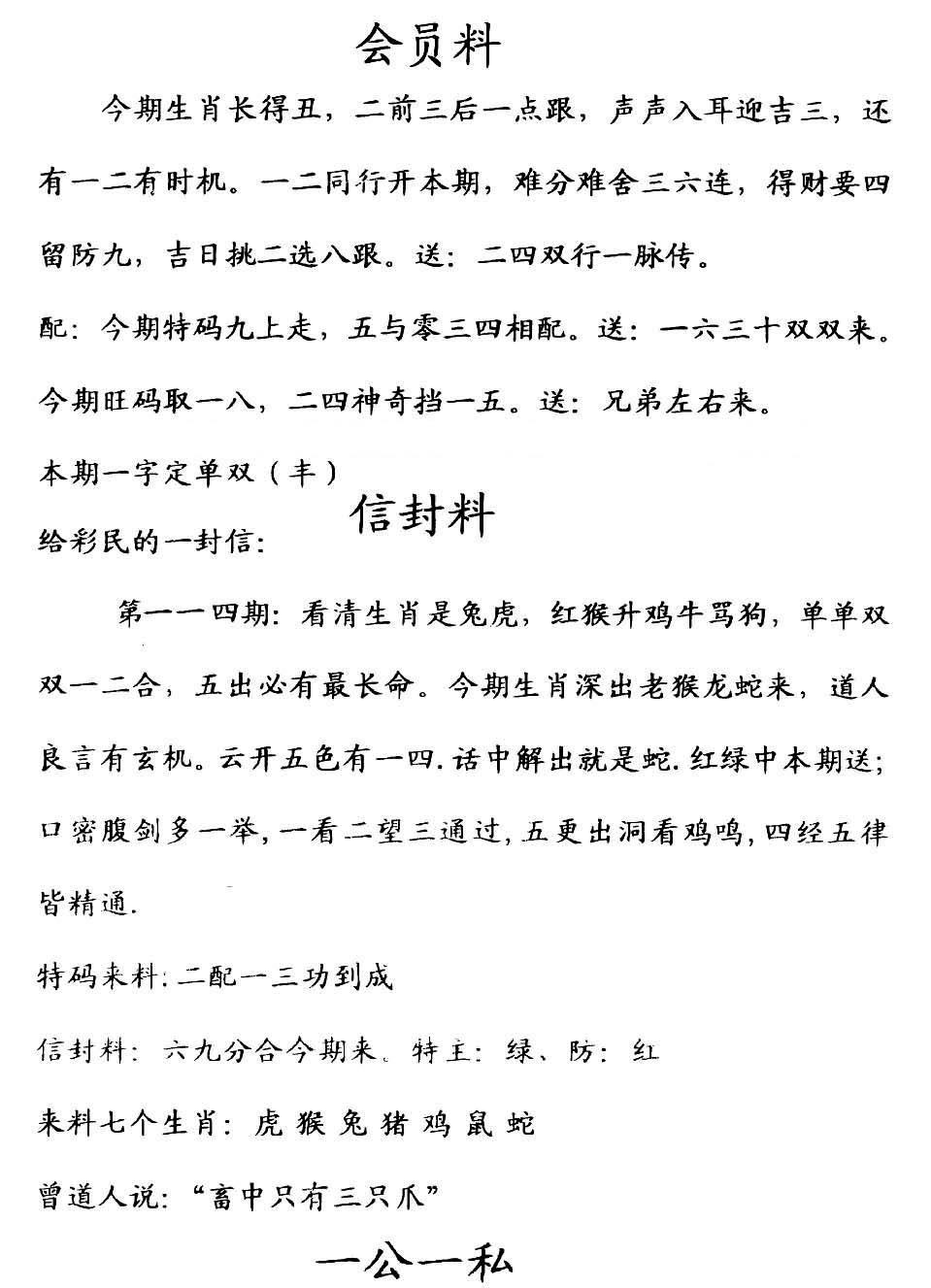 会员料

今期生肖长得丑，二前三后一点跟，声声入耳迎吉三，还有一二有时机。一二同行开本期，难分难舍三六连，得财要四留防九，吉日挑二选八跟。送：二四双行一脉传。

配：今期特码九上走，五与零三四相配。送：一六三十双双来。

今期旺码取一八，二四神奇挡一五。送：兄弟左右来。

本期一字定单双（丰）

信封料

给彩民的一封信：

第一一四期：看清生肖是兔虎，红猴升鸡牛骂狗，单单双双一二合，五出必有最长命。今期生肖深出老猴龙蛇来，道人良言有玄机。云开五色有一四.话中解出就是蛇.红绿中本期送；口密腹剑多一举，一看二望三通过，五更出洞看鸡鸣，四经五律皆精通.

特码来料：二配一三功到成

信封料：六九分合今期来。特主：绿、防：红

来料七个生肖：虎 猴 兔 猪 鸡 鼠 蛇

曾道人说：“畜中只有三只爪”

一公一私